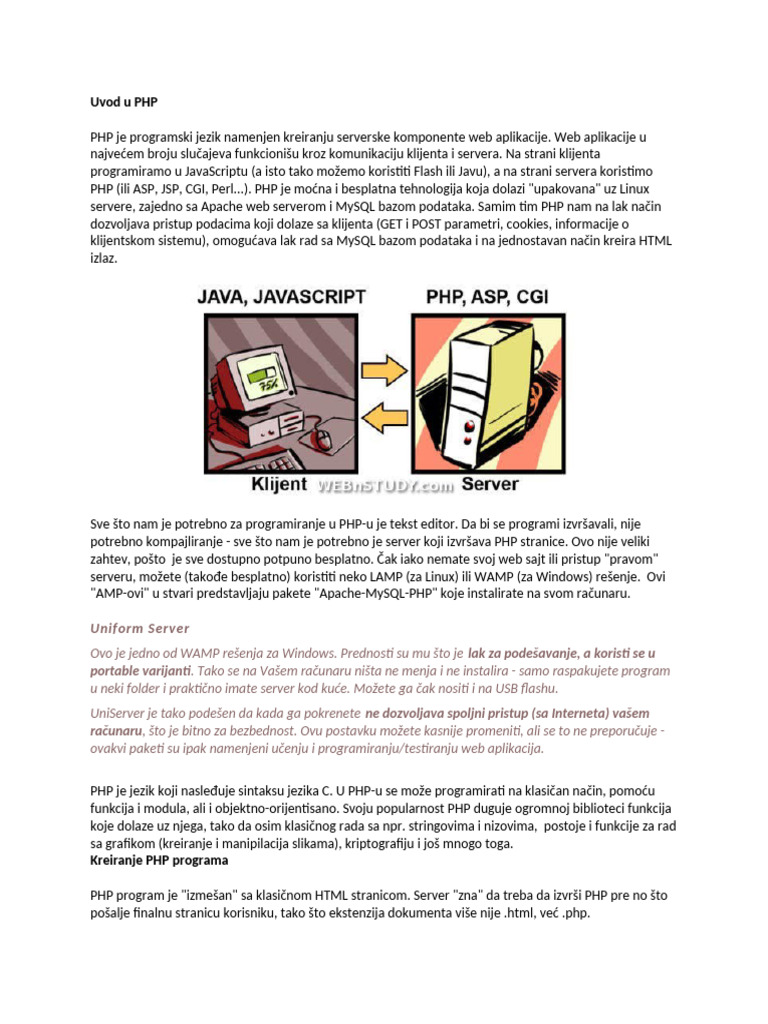 Uvod u PHP

PHP je programski jezik namenjen kreiranju serverske komponente web aplikacije. Web aplikacije u najvećem broju slučajeva funkcionišu kroz komunikaciju klijenta i servera. Na strani klijenta programiramo u JavaScriptu (a isto tako možemo koristiti Flash ili Javu), a na strani servera koristimo PHP (ili ASP, JSP, CGI, Perl...). PHP je moćna i besplatna tehnologija koja dolazi "upakovana" uz Linux servere, zajedno sa Apache web serverom i MySQL bazom podataka. Samim tim PHP nam na lak način dozvoljava pristup podacima koji dolaze sa klijenta (GET i POST parametri, cookies, informacije o klijentskom sistemu), omogućava lak rad sa MySQL bazom podataka i na jednostavan način kreira HTML izlaz.

JAVA, JAVASCRIPT

PHP, ASP, CGI

75%

Klijent WEBnSTUDY.com Server

Sve što nam je potrebno za programiranje u PHP-u je tekst editor. Da bi se programi izvršavali, nije potrebno kompajliranje - sve što nam je potrebno je server koji izvršava PHP stranice. Ovo nije veliki zahtev, pošto je sve dostupno potpuno besplatno. Čak iako nemate svoj web sajt ili pristup "pravom" serveru, možete (takođe besplatno) koristiti neko LAMP (za Linux) ili WAMP (za Windows) rešenje. Ovi "AMP-ovi" u stvari predstavljaju pakete "Apache-MySQL-PHP" koje instalirate na svom računaru.

Uniform Server

Ovo je jedno od WAMP rešenja za Windows. Prednosti su mu što je lak za podešavanje, a koristi se u portable varijanti. Tako se na Vašem računaru ništa ne menja i ne instalira - samo raspakujete program u neki folder i praktično imate server kod kuće. Možete ga čak nositi i na USB flashu.

UniServer je tako podešen da kada ga pokrenete ne dozvoljava spoljni pristup (sa Interneta) vašem računaru, što je bitno za bezbednost. Ovu postavku možete kasnije promeniti, ali se to ne preporučuje - ovakvi paketi su ipak namenjeni učenju i programiranju/testiranju web aplikacija.

PHP je jezik koji nasleđuje sintaksu jezika C. U PHP-u se može programirati na klasičan način, pomoću funkcija i modula, ali i objektno-orijentisano. Svoju popularnost PHP duguje ogromnoj biblioteci funkcija koje dolaze uz njega, tako da osim klasičnog rada sa npr. stringovima i nizovima, postoje i funkcije za rad sa grafikom (kreiranje i manipilacija slikama), kriptografiju i još mnogo toga.
Kreiranje PHP programa

PHP program je "izmešan" sa klasičnom HTML stranicom. Server "zna" da treba da izvrši PHP pre no što pošalje finalnu stranicu korisniku, tako što ekstenzija dokumenta više nije .html, već .php.